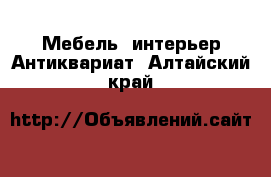 Мебель интерьер Антиквариат Алтайский край

http://Объявлений.сайт